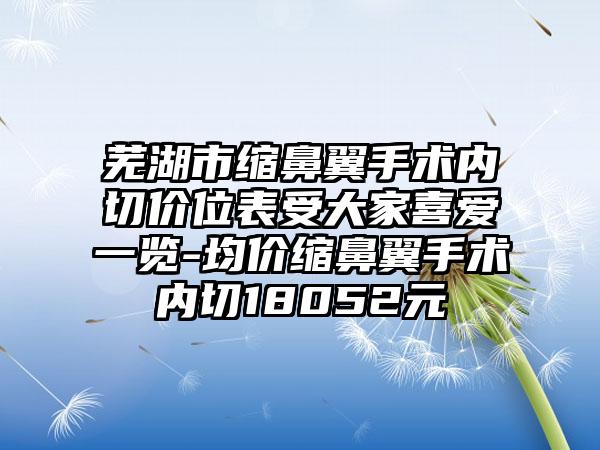 芜湖市缩鼻翼手术内切价位表受大家喜爱一览-均价缩鼻翼手术内切18052元